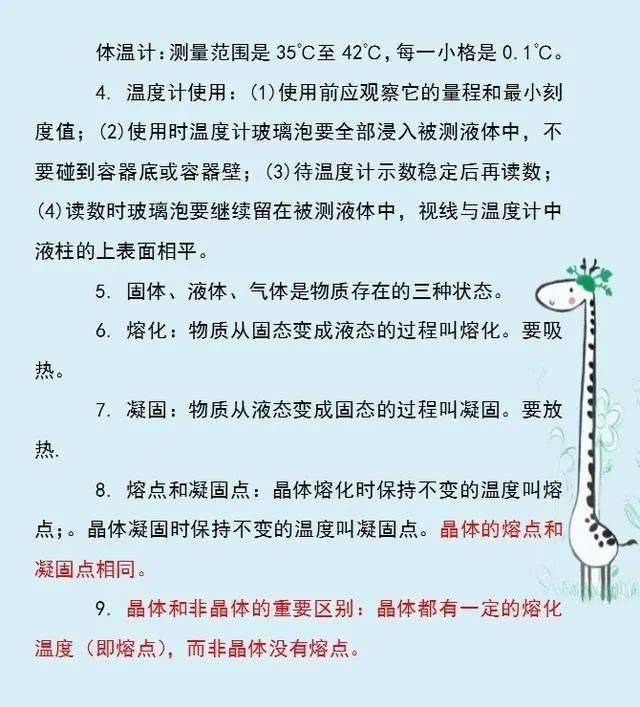 体温计：测量范围是 35℃至 42℃，每一小格是 0.1℃。

4. 温度计使用：(1)使用前应观察它的量程和最小刻度值；(2)使用时温度计玻璃泡要全部浸入被测液体中，不要碰到容器底或容器壁；(3)待温度计示数稳定后再读数；(4)读数时玻璃泡要继续留在被测液体中，视线与温度计中液柱的上表面相平。

5. 固体、液体、气体是物质存在的三种状态。

6. 熔化：物质从固态变成液态的过程叫熔化。要吸热。

7. 凝固：物质从液态变成固态的过程叫凝固。要放热.

8. 熔点和凝固点：晶体熔化时保持不变的温度叫熔点；。晶体凝固时保持不变的温度叫凝固点。晶体的熔点和凝固点相同。

9. 晶体和非晶体的重要区别：晶体都有一定的熔化温度（即熔点），而非晶体没有熔点。